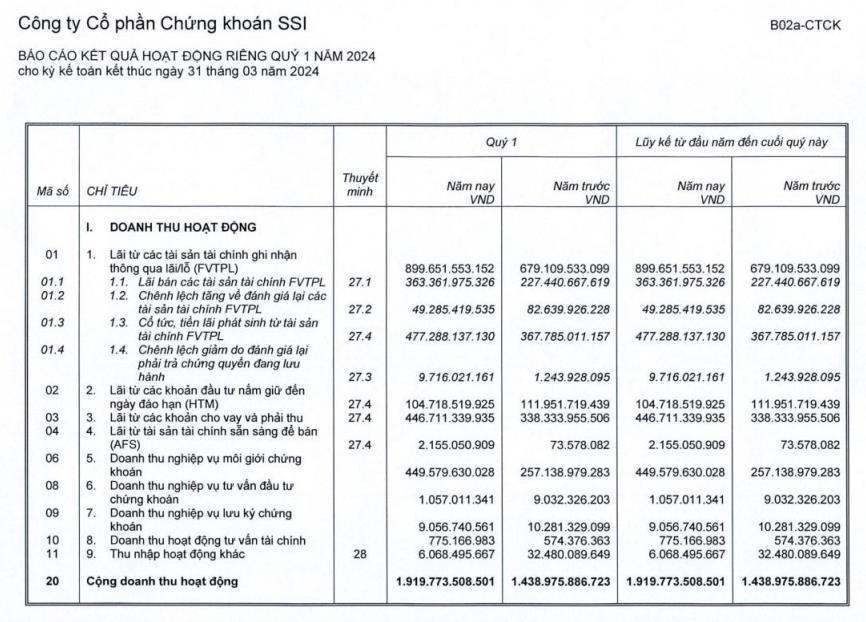 Công ty Cổ phần Chứng khoán SSI

B02a-CTCK

BÁO CÁO KẾT QUẢ HOẠT ĐỘNG RIÊNG QUÝ 1 NĂM 2024
cho kỳ kế toán kết thúc ngày 31 tháng 03 năm 2024

| Mã số | CHỈ TIÊU | Thuyết minh | Quý 1 Năm nay VND | Quý 1 Năm trước VND | Lũy kế từ đầu năm đến cuối quý này Năm nay VND | Lũy kế từ đầu năm đến cuối quý này Năm trước VND |
|---|---|---|---|---|---|---|
| | I. DOANH THU HOẠT ĐỘNG | | | | | |
| 01 | 1. Lãi từ các tài sản tài chính ghi nhận thông qua lãi/lỗ (FVTPL) | | 899.651.553.152 | 679.109.533.099 | 899.651.553.152 | 679.109.533.099 |
| 01.1 | 1.1. Lãi bán các tài sản tài chính FVTPL | 27.1 | 363.361.975.326 | 227.440.667.619 | 363.361.975.326 | 227.440.667.619 |
| 01.2 | 1.2. Chênh lệch tăng về đánh giá lại các tài sản tài chính FVTPL | 27.2 | 49.285.419.535 | 82.639.926.228 | 49.285.419.535 | 82.639.926.228 |
| 01.3 | 1.3. Cổ tức, tiền lãi phát sinh từ tài sản tài chính FVTPL | 27.4 | 477.288.137.130 | 367.785.011.157 | 477.288.137.130 | 367.785.011.157 |
| 01.4 | 1.4. Chênh lệch giảm do đánh giá lại phải trả chứng quyền đang lưu hành | 27.3 | 9.716.021.161 | 1.243.928.095 | 9.716.021.161 | 1.243.928.095 |
| 02 | 2. Lãi từ các khoản đầu tư nắm giữ đến ngày đáo hạn (HTM) | 27.4 | 104.718.519.925 | 111.951.719.439 | 104.718.519.925 | 111.951.719.439 |
| 03 | 3. Lãi từ các khoản cho vay và phải thu | 27.4 | 446.711.339.935 | 338.333.955.506 | 446.711.339.935 | 338.333.955.506 |
| 04 | 4. Lãi từ tài sản tài chính sẵn sàng để bán (AFS) | 27.4 | 2.155.050.909 | 73.578.082 | 2.155.050.909 | 73.578.082 |
| 06 | 5. Doanh thu nghiệp vụ môi giới chứng khoán | | 449.579.630.028 | 257.138.979.283 | 449.579.630.028 | 257.138.979.283 |
| 08 | 6. Doanh thu nghiệp vụ tư vấn đầu tư chứng khoán | | 1.057.011.341 | 9.032.326.203 | 1.057.011.341 | 9.032.326.203 |
| 09 | 7. Doanh thu nghiệp vụ lưu ký chứng khoán | | 9.056.740.561 | 10.281.329.099 | 9.056.740.561 | 10.281.329.099 |
| 10 | 8. Doanh thu hoạt động tư vấn tài chính | | 775.166.983 | 574.376.363 | 775.166.983 | 574.376.363 |
| 11 | 9. Thu nhập hoạt động khác | 28 | 6.068.495.667 | 32.480.089.649 | 6.068.495.667 | 32.480.089.649 |
| 20 | Cộng doanh thu hoạt động | | 1.919.773.508.501 | 1.438.975.886.723 | 1.919.773.508.501 | 1.438.975.886.723 |